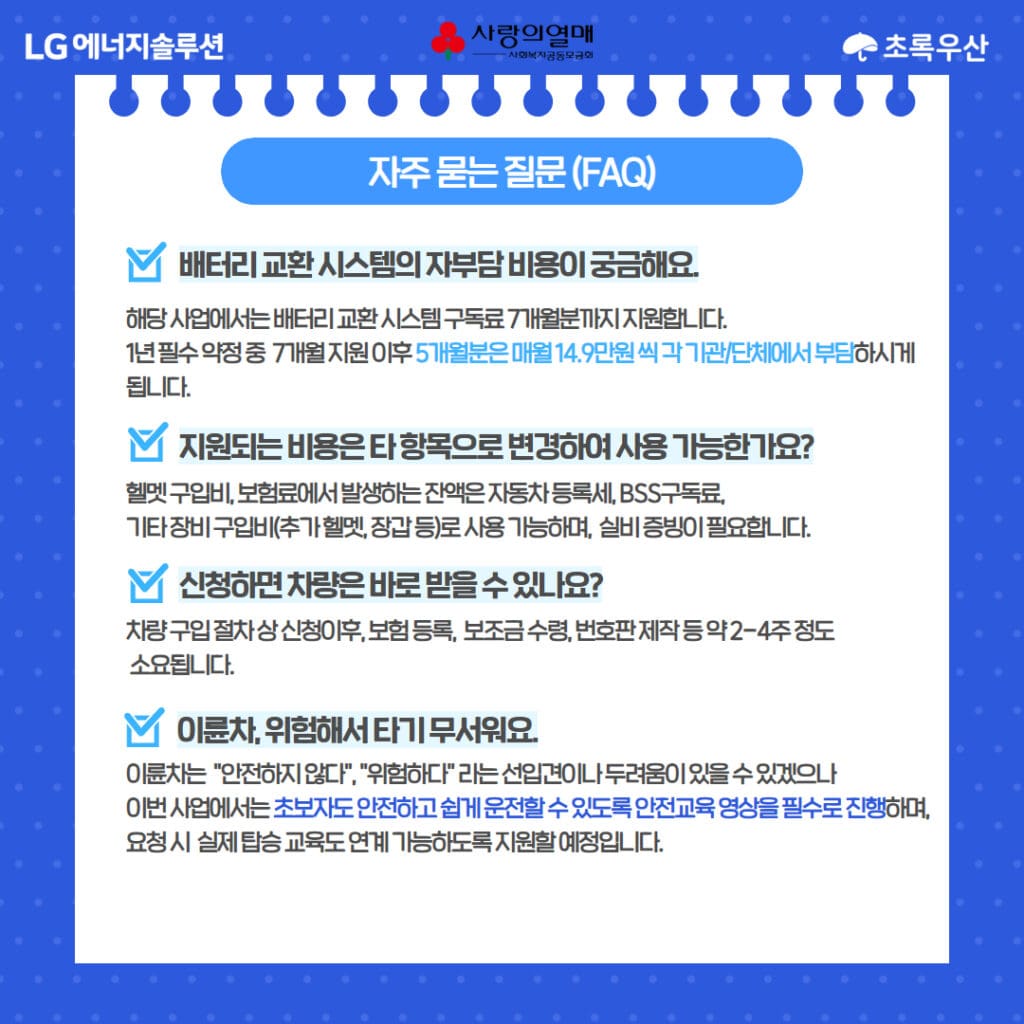 LG 에너지솔루션

사랑의열매
사회복지공동모금회

초록우산

자주 묻는 질문 (FAQ)

배터리 교환 시스템의 자부담 비용이 궁금해요.

해당 사업에서는 배터리 교환 시스템 구독료 7개월분까지 지원합니다.
1년 필수 약정 중 7개월 지원 이후 5개월분은 매월 14.9만원 씩 각 기관/단체에서 부담하시게 됩니다.

지원되는 비용은 타 항목으로 변경하여 사용 가능한가요?

헬멧 구입비, 보험료에서 발생하는 잔액은 자동차 등록세, BSS구독료, 기타 장비 구입비(추가 헬멧, 장갑 등)로 사용 가능하며, 실비 증빙이 필요합니다.

신청하면 차량은 바로 받을 수 있나요?

차량 구입 절차 상 신청이후, 보험 등록, 보조금 수령, 번호판 제작 등 약 2-4주 정도 소요됩니다.

이륜차, 위험해서 타기 무서워요.

이륜차는 "안전하지 않다", "위험하다" 라는 선입견이나 두려움이 있을 수 있겠으나 이번 사업에서는 초보자도 안전하고 쉽게 운전할 수 있도록 안전교육 영상을 필수로 진행하며, 요청 시 실제 탑승 교육도 연계 가능하도록 지원할 예정입니다.